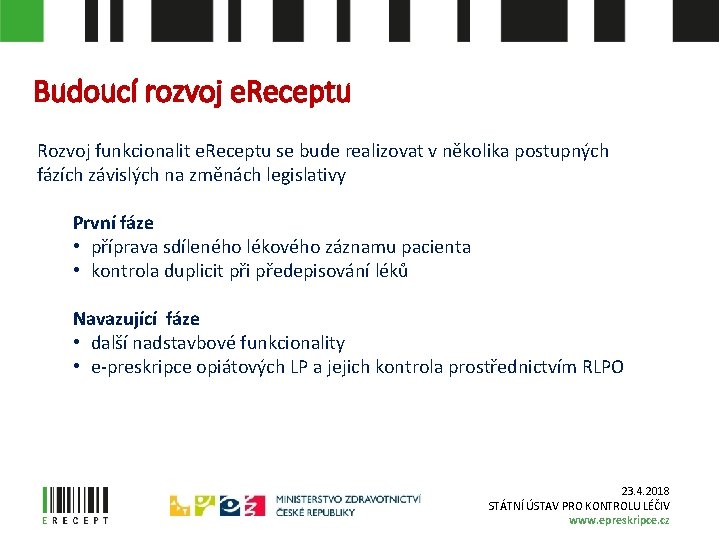 Budoucí rozvoj eReceptu

Rozvoj funkcionalit eReceptu se bude realizovat v několika postupných fázích závislých na změnách legislativy

První fáze
• příprava sdíleného lékového záznamu pacienta
• kontrola duplicit při předepisování léků

Navazující fáze
• další nadstavbové funkcionality
• e-preskripce opiátových LP a jejich kontrola prostřednictvím RLPO

ERECEPT

MINISTERSTVO ZDRAVOTNICTVÍ ČESKÉ REPUBLIKY

23.4.2018
STÁTNÍ ÚSTAV PRO KONTROLU LÉČIV
www.epreskripce.cz